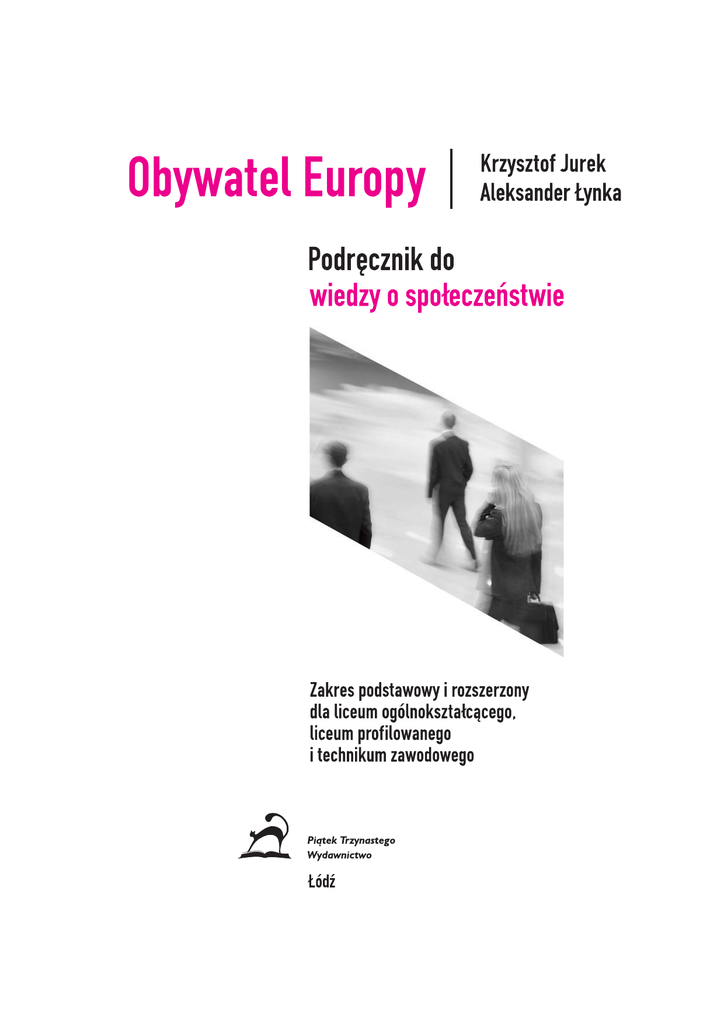 Obywatel Europy

Krzysztof Jurek
Aleksander Łynka

Podręcznik do
wiedzy o społeczeństwie

Zakres podstawowy i rozszerzony dla liceum ogólnokształcącego, liceum profilowanego i technikum zawodowego

Piątek Trzynastego
Wydawnictwo

Łódź